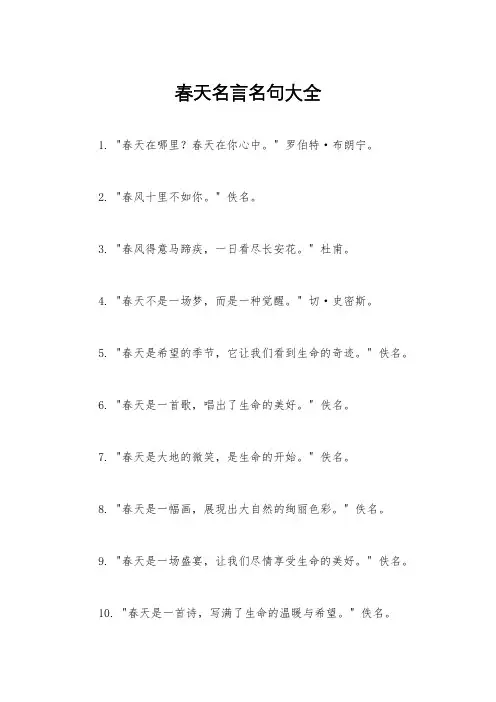 春天名言名句大全

1. "春天在哪里？春天在你心中。" 罗伯特·布朗宁。

2. "春风十里不如你。" 佚名。

3. "春风得意马蹄疾，一日看尽长安花。" 杜甫。

4. "春天不是一场梦，而是一种觉醒。" 切·史密斯。

5. "春天是希望的季节，它让我们看到生命的奇迹。" 佚名。

6. "春天是一首歌，唱出了生命的美好。" 佚名。

7. "春天是大地的微笑，是生命的开始。" 佚名。

8. "春天是一幅画，展现出大自然的绚丽色彩。" 佚名。

9. "春天是一场盛宴，让我们尽情享受生命的美好。" 佚名。

10. "春天是一首诗，写满了生命的温暖与希望。" 佚名。